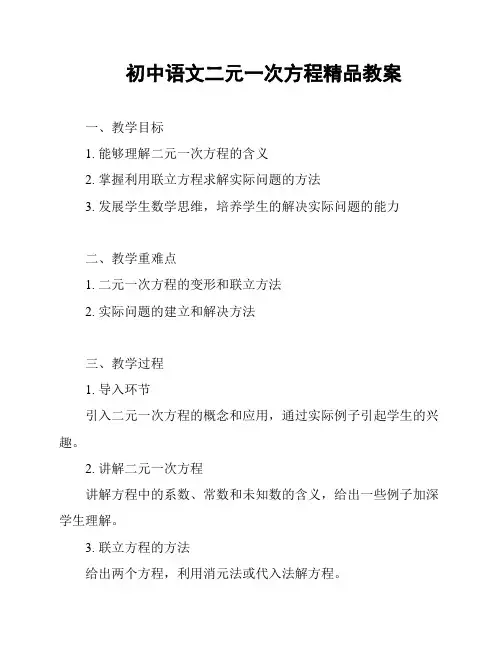 初中语文二元一次方程精品教案

一、教学目标

1. 能够理解二元一次方程的含义

2. 掌握利用联立方程求解实际问题的方法

3. 发展学生数学思维，培养学生的解决实际问题的能力

二、教学重难点

1. 二元一次方程的变形和联立方法

2. 实际问题的建立和解决方法

三、教学过程

1. 导入环节

引入二元一次方程的概念和应用，通过实际例子引起学生的兴趣。

2. 讲解二元一次方程

讲解方程中的系数、常数和未知数的含义，给出一些例子加深学生理解。

3. 联立方程的方法

给出两个方程，利用消元法或代入法解方程。